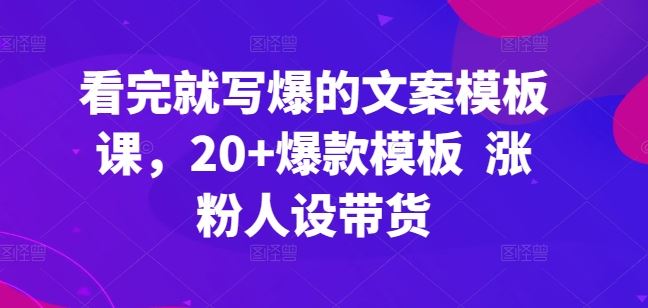 看完就写爆的文案模板课，20+爆款模板 涨粉人设带货